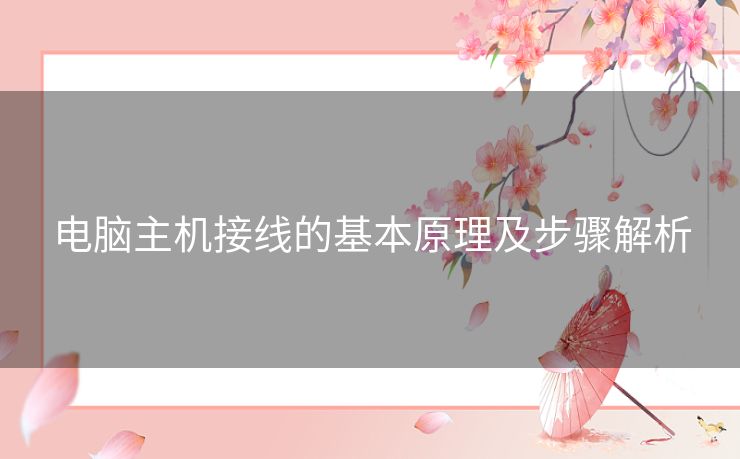 电脑主机接线的基本原理及步骤解析